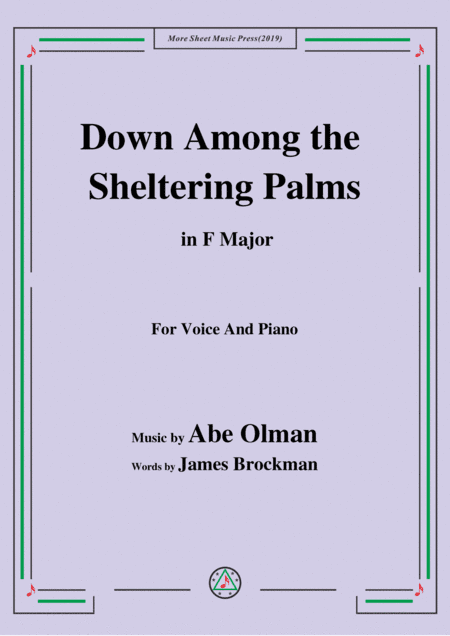 More Sheet Music Press(2019)

Down Among the Sheltering Palms

in F Major

For Voice And Piano

Music by Abe Olman

Words by James Brockman